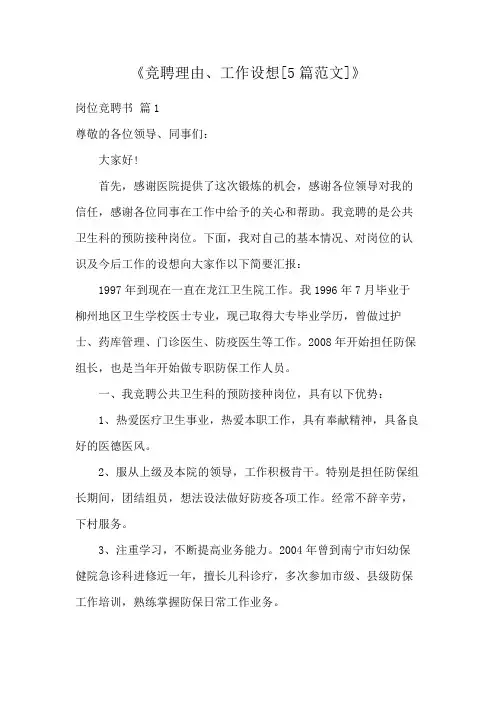 《竞聘理由、工作设想[5篇范文]》

岗位竞聘书 篇1

尊敬的各位领导、同事们：

大家好！

首先，感谢医院提供了这次锻炼的机会，感谢各位领导对我的信任，感谢各位同事在工作中给予的关心和帮助。我竞聘的是公共卫生科的预防接种岗位。下面，我对自己的基本情况、对岗位的认识及今后工作的设想向大家作以下简要汇报：

1997年到现在一直在龙江卫生院工作。我1996年7月毕业于柳州地区卫生学校医士专业，现已取得大专毕业学历，曾做过护士、药库管理、门诊医生、防疫医生等工作。2008年开始担任防保组长，也是当年开始做专职防保工作人员。

一、我竞聘公共卫生科的预防接种岗位，具有以下优势：

1、热爱医疗卫生事业，热爱本职工作，具有奉献精神，具备良好的医德医风。

2、服从上级及本院的领导，工作积极肯干。特别是担任防保组长期间，团结组员，想法设法做好防疫各项工作。经常不辞辛劳，下村服务。

3、注重学习，不断提高业务能力。2004年曾到南宁市妇幼保健院急诊科进修近一年，擅长儿科诊疗，多次参加市级、县级防保工作培训，熟练掌握防保日常工作业务。